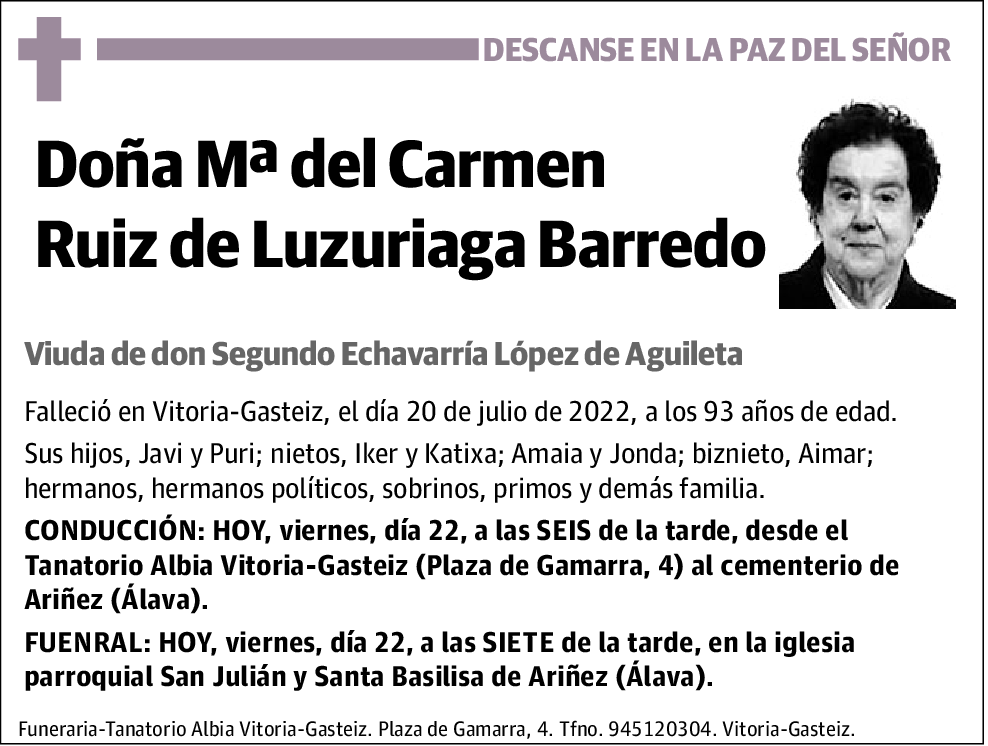 DESCANSE EN LA PAZ DEL SEÑOR

Doña Mª del Carmen Ruiz de Luzuriaga Barredo

Viuda de don Segundo Echavarría López de Aguileta

Falleció en Vitoria-Gasteiz, el día 20 de julio de 2022, a los 93 años de edad.

Sus hijos, Javi y Puri; nietos, Iker y Katixa; Amaia y Jonda; biznieto, Aimar; hermanos, hermanos políticos, sobrinos, primos y demás familia.

CONDUCCIÓN: HOY, viernes, día 22, a las SEIS de la tarde, desde el Tanatorio Albia Vitoria-Gasteiz (Plaza de Gamarra, 4) al cementerio de Ariñez (Álava).

FUENRAL: HOY, viernes, día 22, a las SIETE de la tarde, en la iglesia parroquial San Julián y Santa Basilisa de Ariñez (Álava).

Funeraria-Tanatorio Albia Vitoria-Gasteiz. Plaza de Gamarra, 4. Tfno. 945120304. Vitoria-Gasteiz.